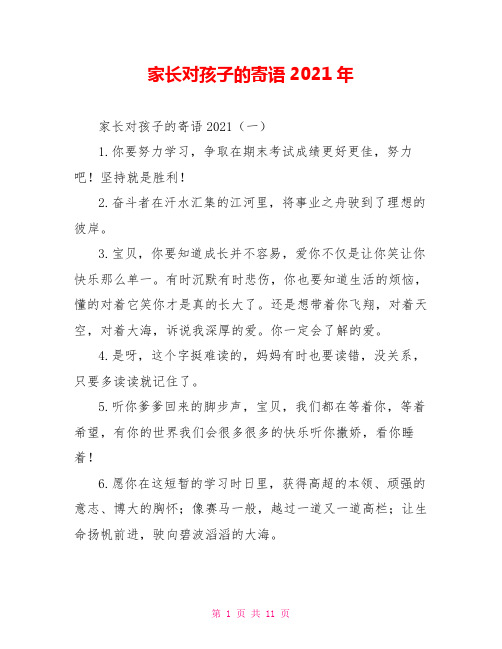 家长对孩子的寄语 2021 年

家长对孩子的寄语 2021（一）

1.你要努力学习，争取在期末考试成绩更好更佳，努力吧！坚持就是胜利！

2.奋斗者在汗水汇集的江河里，将事业之舟驶到了理想的彼岸。

3.宝贝，你要知道成长并不容易，爱你不仅是让你笑让你快乐那么单一。有时沉默有时悲伤，你也要知道生活的烦恼，懂的对着它笑你才是真的长大了。还是想带着你飞翔，对着天空，对着大海，诉说我深厚的爱。你一定会了解的爱。

4.是呀，这个字挺难读的，妈妈有时也要读错，没关系，只要多读读就记住了。

5.听你爹爹回来的脚步声，宝贝，我们都在等着你，等着希望，有你的世界我们会很多很多的快乐听你撒娇，看你睡着！

6.愿你在这短暂的学习时日里，获得高超的本领、顽强的意志、博大的胸怀；像赛马一般，越过一道又一道高栏；让生命扬帆前进，驶向碧波滔滔的大海。

第 1 页 共 11 页